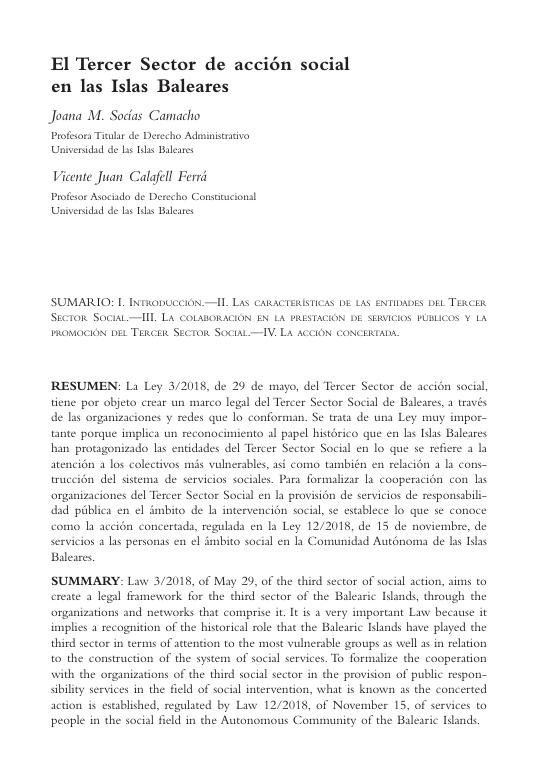 El Tercer Sector de acción social en las Islas Baleares

Joana M. Socías Camacho
Profesora Titular de Derecho Administrativo
Universidad de las Islas Baleares

Vicente Juan Calafell Ferrá
Profesor Asociado de Derecho Constitucional
Universidad de las Islas Baleares

SUMARIO: I. Introducción.—II. Las características de las entidades del Tercer Sector Social.—III. La colaboración en la prestación de servicios públicos y la promoción del Tercer Sector Social.—IV. La acción concertada.

RESUMEN: La Ley 3/2018, de 29 de mayo, del Tercer Sector de acción social, tiene por objeto crear un marco legal del Tercer Sector Social de Baleares, a través de las organizaciones y redes que lo conforman. Se trata de una Ley muy importante porque implica un reconocimiento al papel histórico que en las Islas Baleares han protagonizado las entidades del Tercer Sector Social en lo que se refiere a la atención a los colectivos más vulnerables, así como también en relación a la construcción del sistema de servicios sociales. Para formalizar la cooperación con las organizaciones del Tercer Sector Social en la provisión de servicios de responsabilidad pública en el ámbito de la intervención social, se establece lo que se conoce como la acción concertada, regulada en la Ley 12/2018, de 15 de noviembre, de servicios a las personas en el ámbito social en la Comunidad Autónoma de las Islas Baleares.

SUMMARY: Law 3/2018, of May 29, of the third sector of social action, aims to create a legal framework for the third sector of the Balearic Islands, through the organizations and networks that comprise it. It is a very important Law because it implies a recognition of the historical role that the Balearic Islands have played the third sector in terms of attention to the most vulnerable groups as well as in relation to the construction of the system of social services. To formalize the cooperation with the organizations of the third social sector in the provision of public responsibility services in the field of social intervention, what is known as the concerted action is established, regulated by Law 12/2018, of November 15, of services to people in the social field in the Autonomous Community of the Balearic Islands.